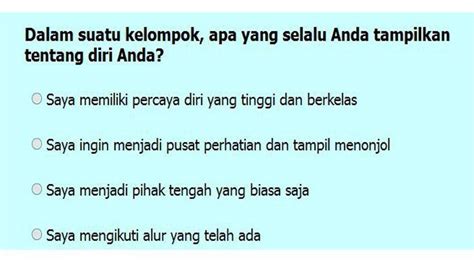 Dalam suatu kelompok, apa yang selalu Anda tampilkan tentang diri Anda?

Saya memiliki percaya diri yang tinggi dan berkelas

Saya ingin menjadi pusat perhatian dan tampil menonjol

Saya menjadi pihak tengah yang biasa saja

Saya mengikuti alur yang telah ada